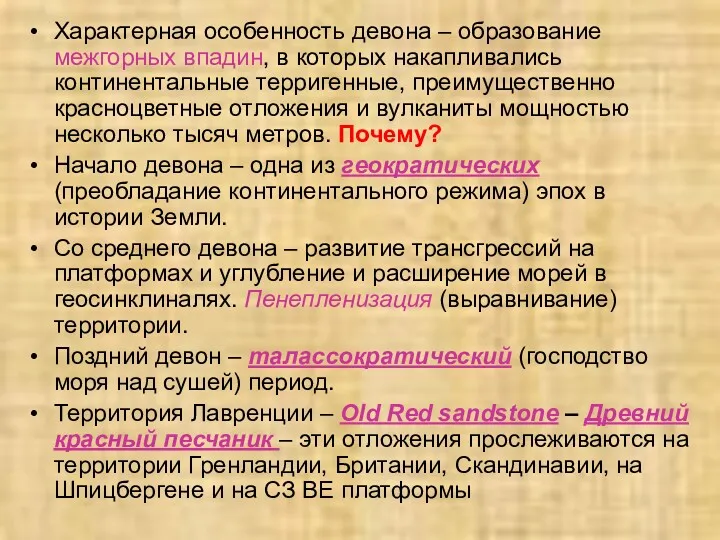 • Характерная особенность девона – образование межгорных впадин, в которых накапливались континентальные терригенные, преимущественно красноцветные отложения и вулканиты мощностью несколько тысяч метров. Почему?
• Начало девона – одна из геократических (преобладание континентального режима) эпох в истории Земли.
• Со среднего девона – развитие трансгрессий на платформах и углубление и расширение морей в геосинклиналях. Пенепленизация (выравнивание) территории.
• Поздний девон – талассократический (господство моря над сушей) период.
• Территория Лавренции – Old Red sandstone – Древний красный песчаник – эти отложения прослеживаются на территории Гренландии, Британии, Скандинавии, на Шпицбергене и на СЗ ВЕ платформы